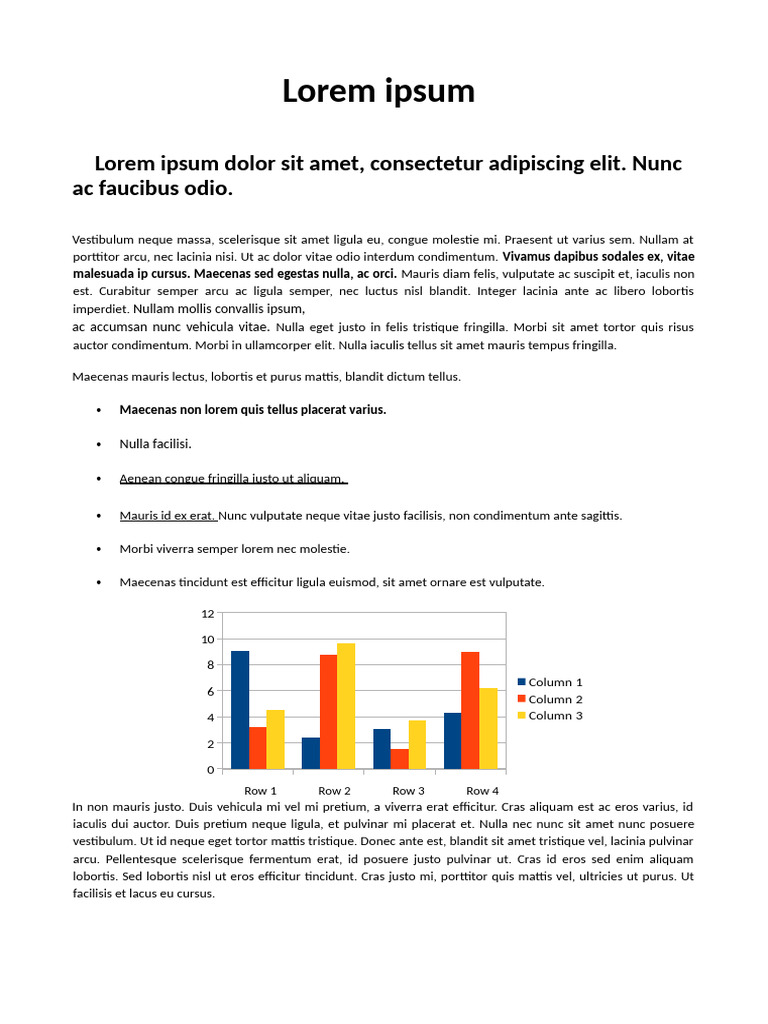 Lorem ipsum

Lorem ipsum dolor sit amet, consectetur adipiscing elit. Nunc ac faucibus odio.

Vestibulum neque massa, scelerisque sit amet ligula eu, congue molestie mi. Praesent ut varius sem. Nullam at porttitor arcu, nec lacinia nisi. Ut ac dolor vitae odio interdum condimentum. Vivamus dapibus sodales ex, vitae malesuada ip cursus. Maecenas sed egestas nulla, ac orci. Mauris diam felis, vulputate ac suscipit et, iaculis non est. Curabitur semper arcu ac ligula semper, nec luctus nisl blandit. Integer lacinia ante ac libero lobortis imperdiet. Nullam mollis convallis ipsum,
ac accumsan nunc vehicula vitae. Nulla eget justo in felis tristique fringilla. Morbi sit amet tortor quis risus auctor condimentum. Morbi in ullamcorper elit. Nulla iaculis tellus sit amet mauris tempus fringilla.

Maecenas mauris lectus, lobortis et purus mattis, blandit dictum tellus.

• Maecenas non lorem quis tellus placerat varius.

• Nulla facilisi.

• Aenean congue fringilla justo ut aliquam.

• Mauris id ex erat. Nunc vulputate neque vitae justo facilisis, non condimentum ante sagittis.

• Morbi viverra semper lorem nec molestie.

• Maecenas tincidunt est efficitur ligula euismod, sit amet ornare est vulputate.

12
10
8
6
4
2
0
Row 1 Row 2 Row 3 Row 4
Column 1
Column 2
Column 3

In non mauris justo. Duis vehicula mi vel mi pretium, a viverra erat efficitur. Cras aliquam est ac eros varius, id iaculis dui auctor. Duis pretium neque ligula, et pulvinar mi placerat et. Nulla nec nunc sit amet nunc posuere vestibulum. Ut id neque eget tortor mattis tristique. Donec ante est, blandit sit amet tristique vel, lacinia pulvinar arcu. Pellentesque scelerisque fermentum erat, id posuere justo pulvinar ut. Cras id eros sed enim aliquam lobortis. Sed lobortis nisl ut eros efficitur tincidunt. Cras justo mi, porttitor quis mattis vel, ultricies ut purus. Ut facilisis et lacus eu cursus.